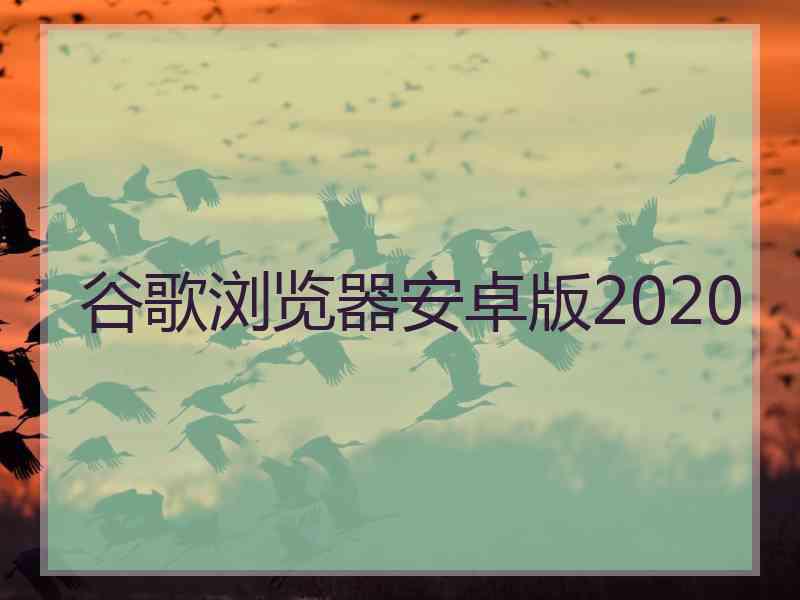 谷歌浏览器安卓版2020